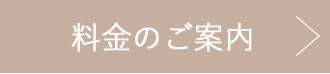 料金のご案内